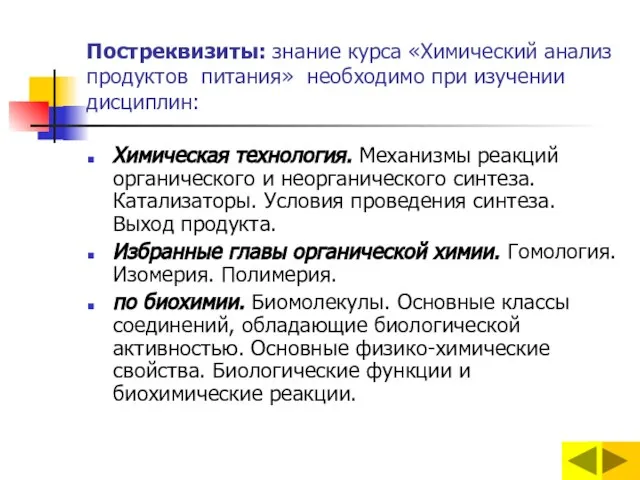 Постреквизиты: знание курса «Химический анализ продуктов питания» необходимо при изучении дисциплин:

Химическая технология. Механизмы реакций органического и неорганического синтеза. Катализаторы. Условия проведения синтеза. Выход продукта.

Избранные главы органической химии. Гомология. Изомерия. Полимерия.

по биохимии. Биомолекулы. Основные классы соединений, обладающие биологической активностью. Основные физико-химические свойства. Биологические функции и биохимические реакции.